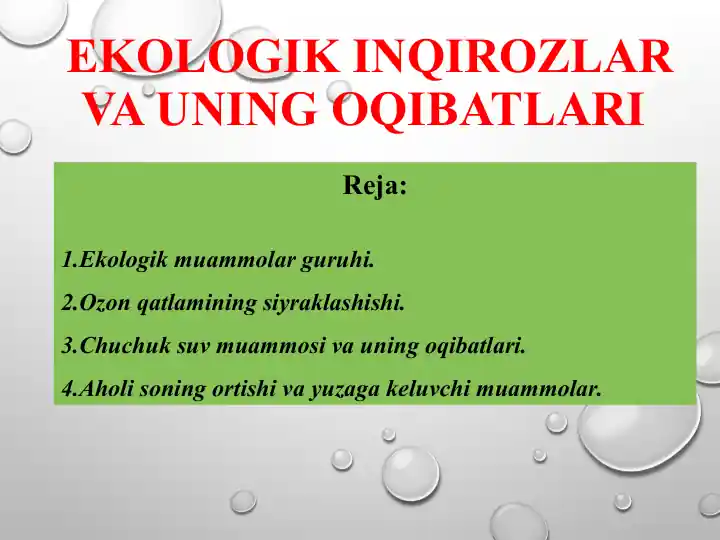 EKOLOGIK INQIROZLAR VA UNING OQIBATLARI

Reja:

1.Ekologik muammolar guruhi.

2.Ozon qatlamining siyraklashishi.

3.Chuchuk suv muammosi va uning oqibatlari.

4.Aholi soning ortishi va yuzaga keluvchi muammolar.